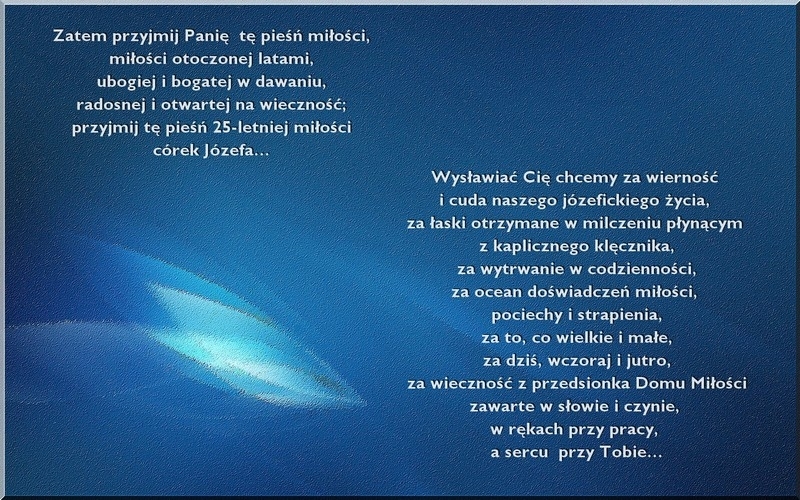 Zatem przyjmij Panię tę pieśń miłości,
miłości otoczonej latami,
ubogiej i bogatej w dawaniu,
radosnej i otwartej na wieczność;
przyjmij tę pieśń 25-letniej miłości
córek Józefa...

Wysławiać Cię chcemy za wierność
i cuda naszego józefickiego życia,
za łaski otrzymane w milczeniu płynącym
z kaplicznego klęcznika,
za wytrwanie w codzienności,
za ocean doświadczeń miłości,
pociechy i strapienia,
za to, co wielkie i małe,
za dziś, wczoraj i jutro,
za wieczność z przedsionka Domu Miłości
zawarte w słowie i czynie,
w rękach przy pracy,
a sercu przy Tobie...